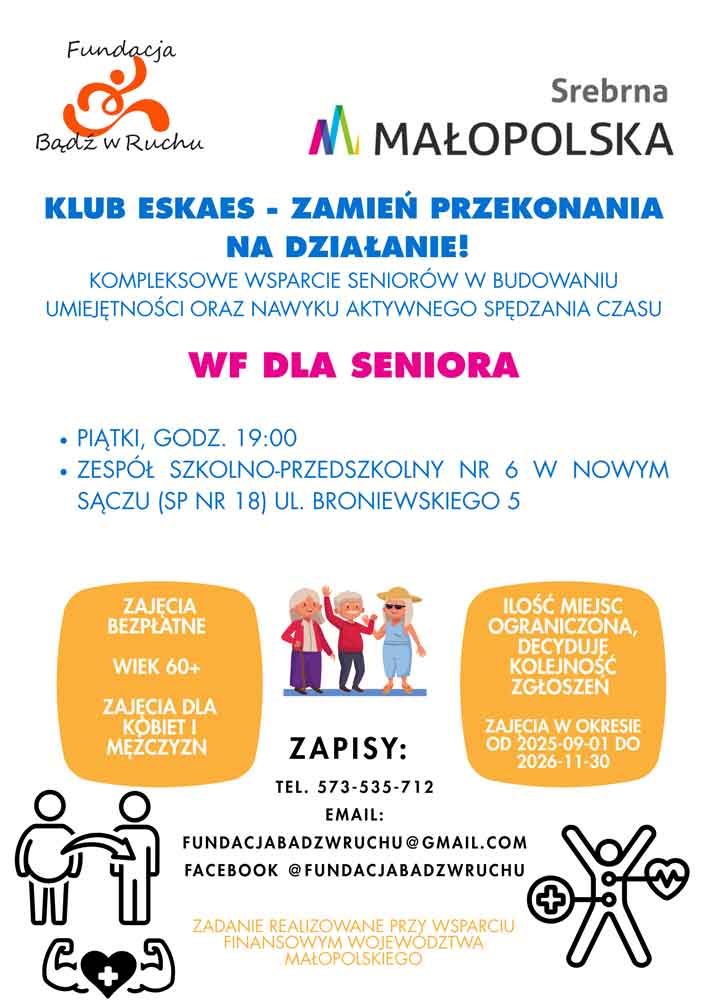 Fundacja
Bądź w Ruchu

Srebrna
MAŁOPOLSKA

KLUB ESKAES - ZAMIEŃ PRZEKONANIA NA DZIAŁANIE!

KOMPLEKSOWE WSPARCIE SENIORÓW W BUDOWANIU UMIEJĘTNOŚCI ORAZ NAWYKU AKTYWNEGO SPĘDZANIA CZASU

WF DLA SENIORA

• PIĄTKI, GODZ. 19:00
• ZESPÓŁ SZKOLNO-PRZEDSZKOLNY NR 6 W NOWYM SĄCZU (SP NR 18) UL. BRONIEWSKIEGO 5

ZAJĘCIA BEZPŁATNE

WIEK 60+

ZAJĘCIA DLA KOBIET I MĘŻCZYZN

ILOŚĆ MIEJSC OGRANICZONA, DECYDUJE KOLEJNOŚĆ ZGŁOSZEŃ

ZAJĘCIA W OKRESIE OD 2025-09-01 DO 2026-11-30

ZAPISY:
TEL. 573-535-712
EMAIL:
FUNDACJABADZWRUCHU@GMAIL.COM
FACEBOOK @FUNDACJABADZWRUCHU

ZADANIE REALIZOWANE PRZY WSPARCIU FINANSOWYM WOJEWÓDZTWA MAŁOPOLSKIEGO